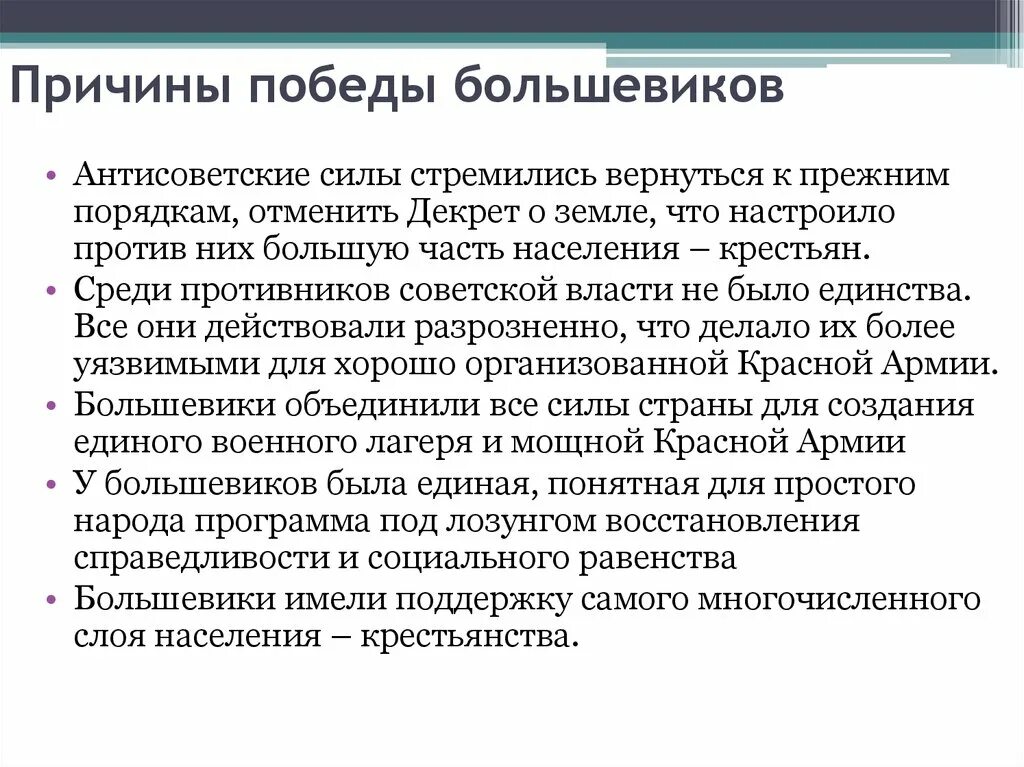 Причины победы большевиков

• Антисоветские силы стремились вернуться к прежним порядкам, отменить Декрет о земле, что настроило против них большую часть населения – крестьян.
• Среди противников советской власти не было единства. Все они действовали разрозненно, что делало их более уязвимыми для хорошо организованной Красной Армии.
• Большевики объединили все силы страны для создания единого военного лагеря и мощной Красной Армии
• У большевиков была единая, понятная для простого народа программа под лозунгом восстановления справедливости и социального равенства
• Большевики имели поддержку самого многочисленного слоя населения – крестьянства.